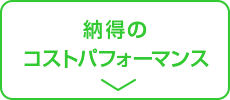 納得の
コストパフォーマンス